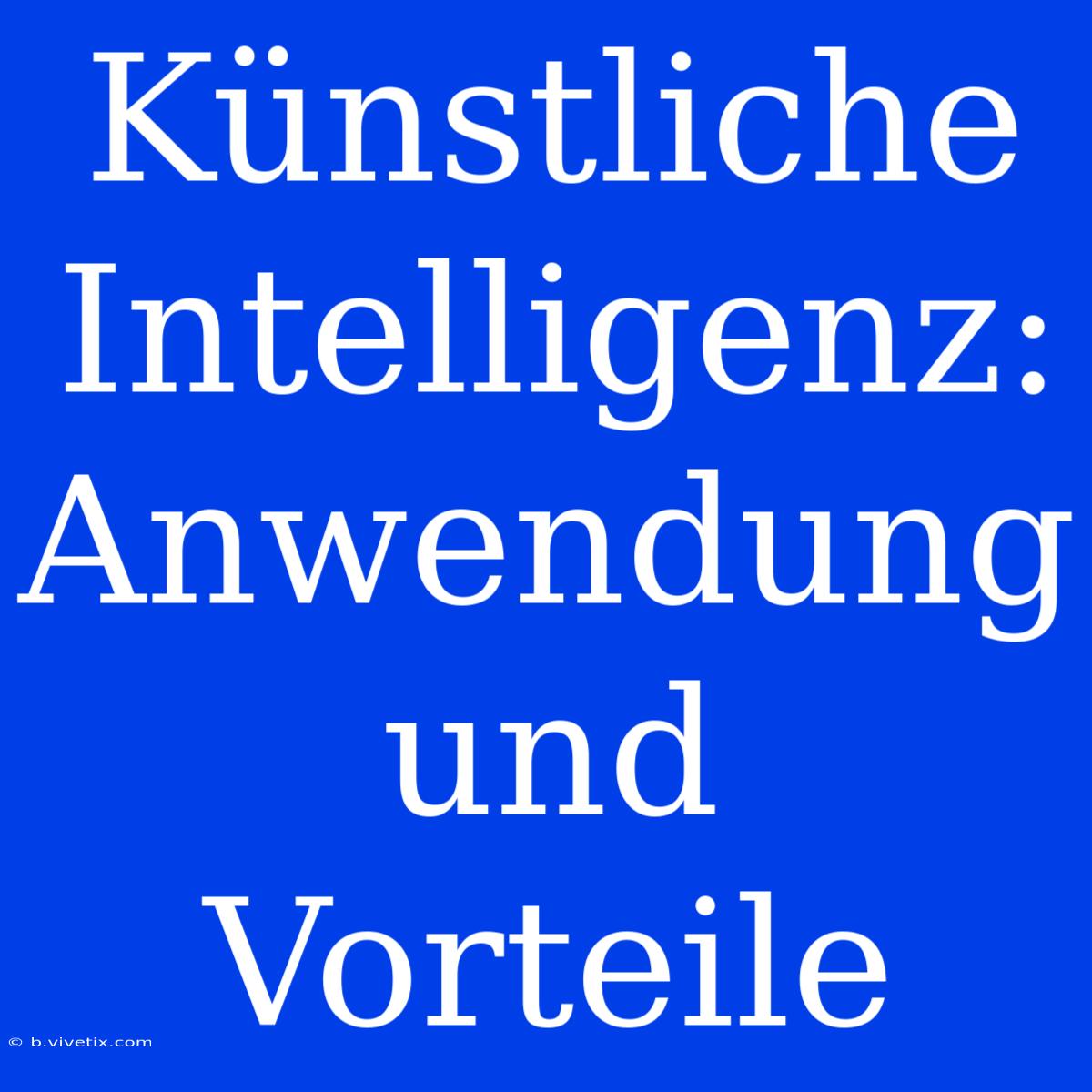 Künstliche Intelligenz: Anwendung und Vorteile

© b.vivetix.com